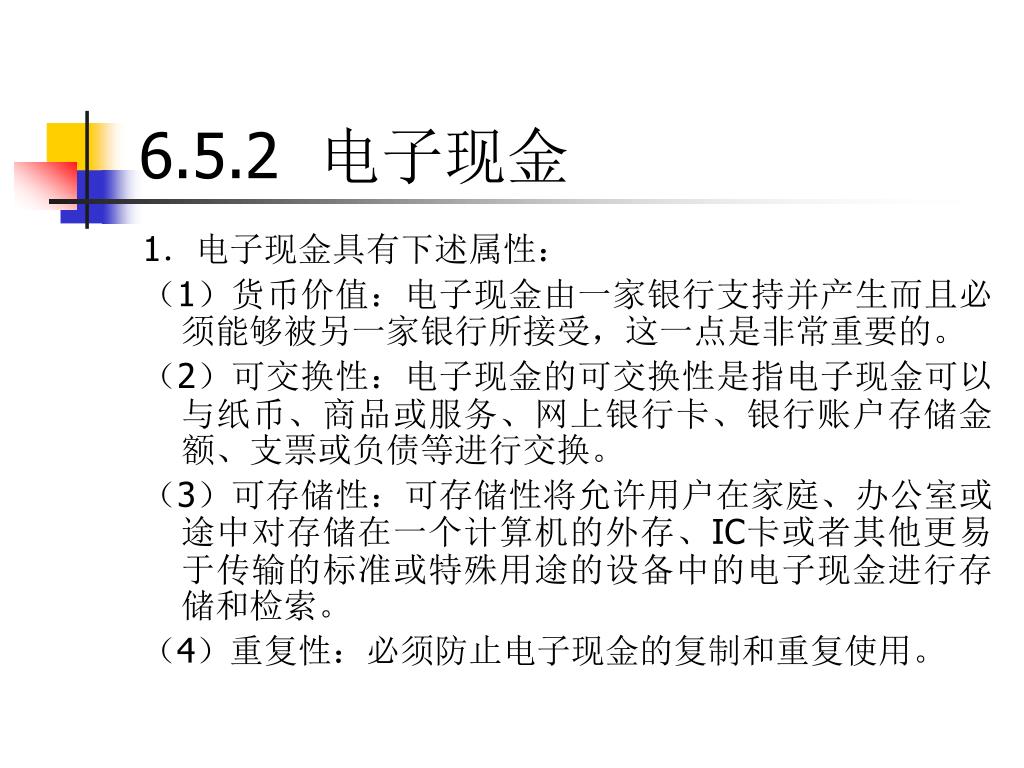 6.5.2 电子现金

1.电子现金具有下述属性：

（1）货币价值：电子现金由一家银行支持并产生而且必须能够被另一家银行所接受，这一点是非常重要的。

（2）可交换性：电子现金的可交换性是指电子现金可以与纸币、商品或服务、网上银行卡、银行账户存储金额、支票或负债等进行交换。

（3）可存储性：可存储性将允许用户在家庭、办公室或途中对存储在一个计算机的外存、IC卡或者其他更易于传输的标准或特殊用途的设备中的电子现金进行存储和检索。

（4）重复性：必须防止电子现金的复制和重复使用。